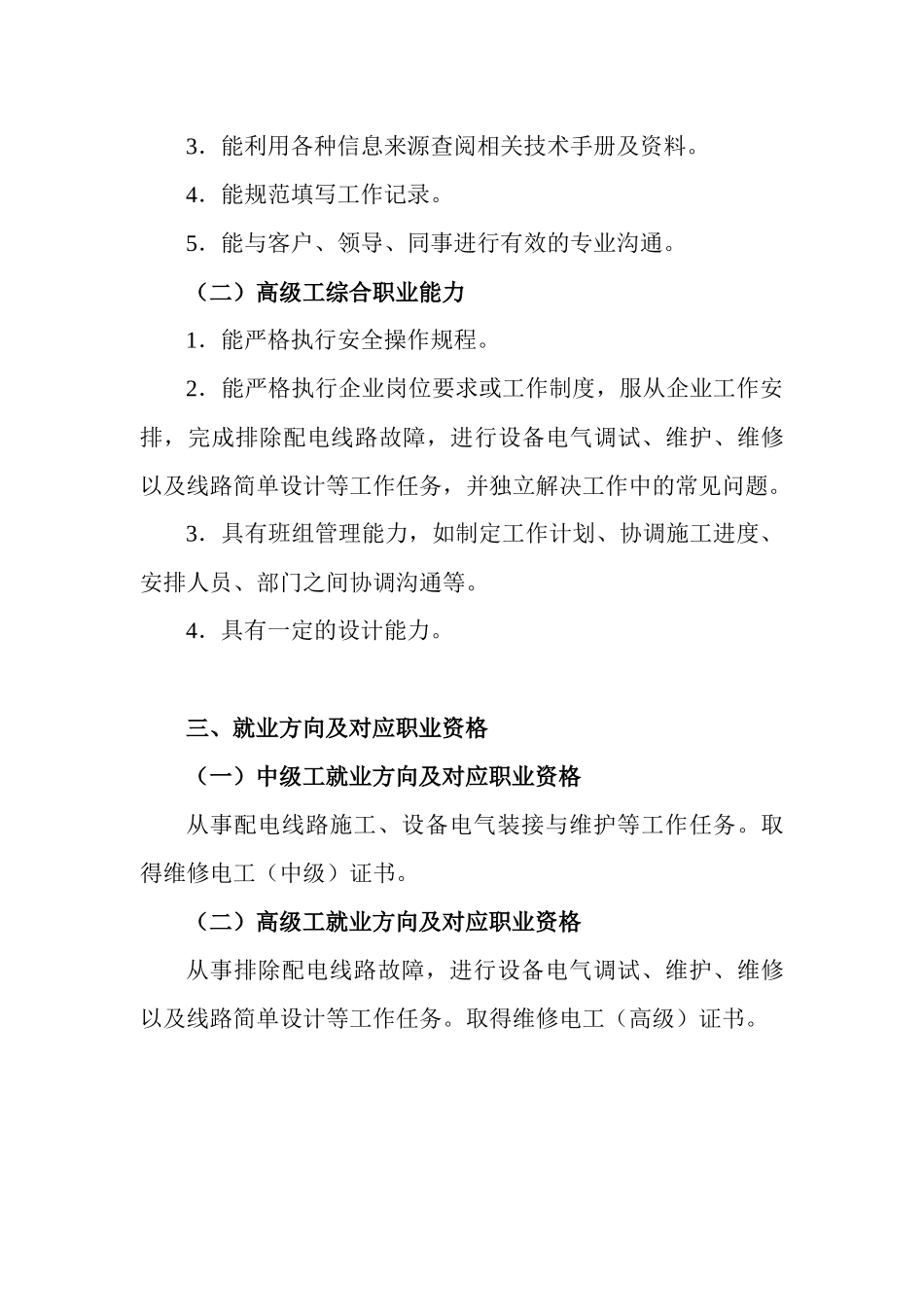 3．能利用各种信息来源查阅相关技术手册及资料。

4．能规范填写工作记录。

5．能与客户、领导、同事进行有效的专业沟通。

（二）高级工综合职业能力

1．能严格执行安全操作规程。

2．能严格执行企业岗位要求或工作制度，服从企业工作安排，完成排除配电线路故障，进行设备电气调试、维护、维修以及线路简单设计等工作任务，并独立解决工作中的常见问题。

3．具有班组管理能力，如制定工作计划、协调施工进度、安排人员、部门之间协调沟通等。

4．具有一定的设计能力。

三、就业方向及对应职业资格

（一）中级工就业方向及对应职业资格

从事配电线路施工、设备电气装接与维护等工作任务。取得维修电工（中级）证书。

（二）高级工就业方向及对应职业资格

从事排除配电线路故障，进行设备电气调试、维护、维修以及线路简单设计等工作任务。取得维修电工（高级）证书。